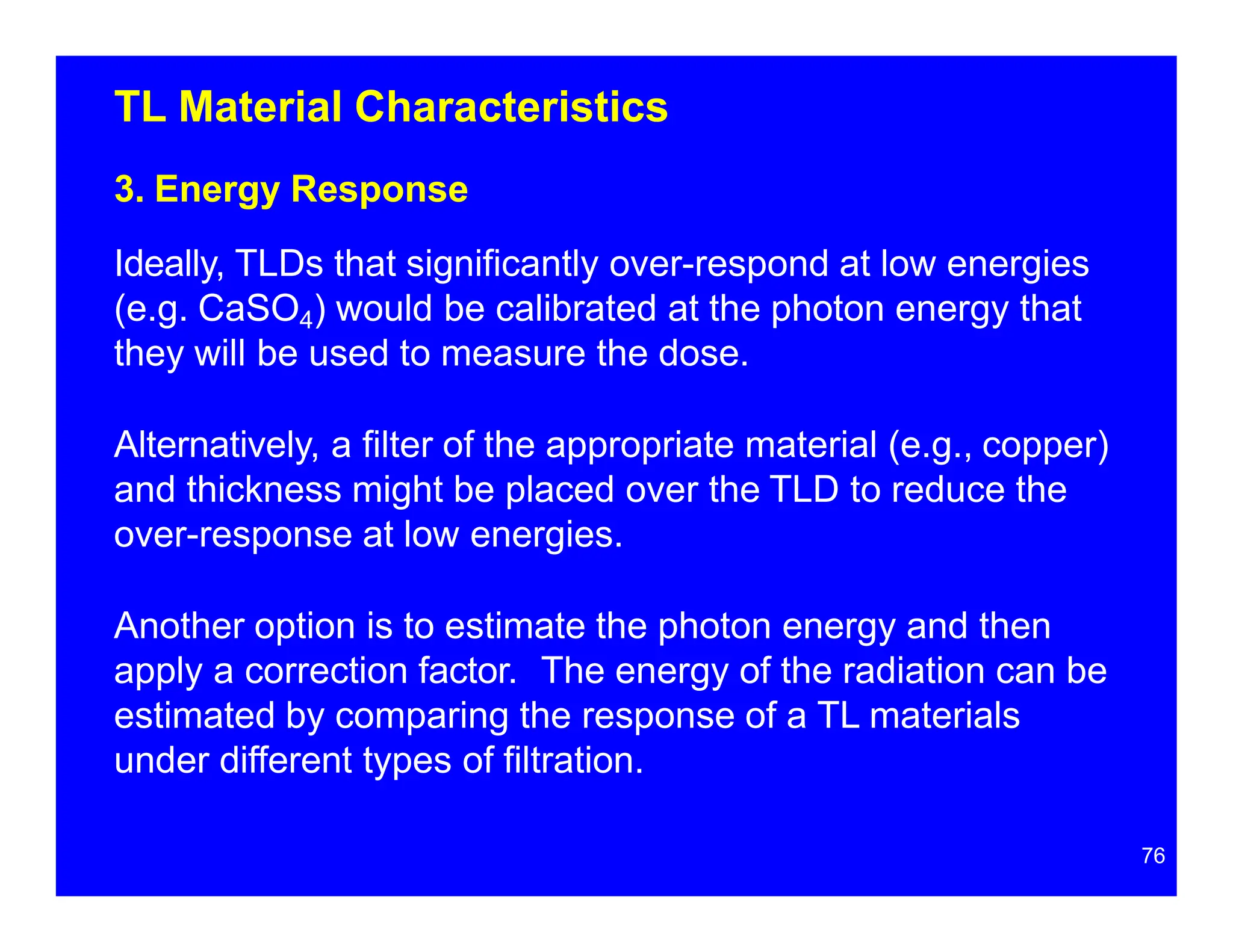 TL Material Characteristics

3. Energy Response

Ideally, TLDs that significantly over-respond at low energies (e.g. $CaSO_4$) would be calibrated at the photon energy that they will be used to measure the dose.

Alternatively, a filter of the appropriate material (e.g., copper) and thickness might be placed over the TLD to reduce the over-response at low energies.

Another option is to estimate the photon energy and then apply a correction factor. The energy of the radiation can be estimated by comparing the response of a TL materials under different types of filtration.

76